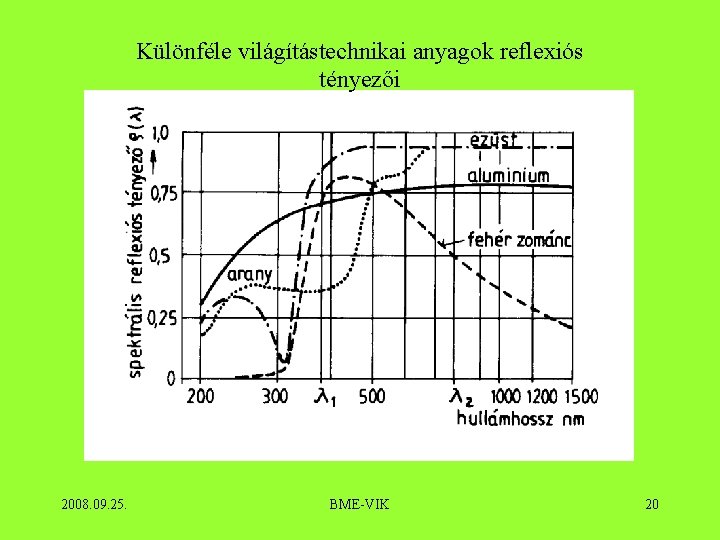 Különféle világítástechnikai anyagok reflexiós tényezői

spektrális reflexiós tényező $\varrho(\lambda)$

1,0
0,75
0,5
0,25
0

ezüst
aluminium
fehér zománc
arany

200
300
$\lambda_1$
500
$\lambda_2$
1000
1200
1500
hullámhossz nm

2008.09.25.
BME-VIK
20